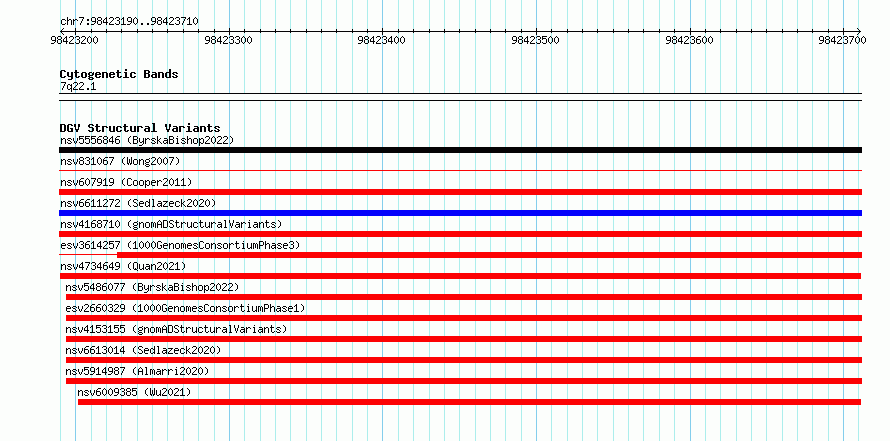 chr7:98423190..98423710

98423200 98423300 98423400 98423500 98423600 98423700

Cytogenetic Bands
7q22.1

DGV Structural Variants
nsv5556846 (ByrskaBishop2022)
nsv831067 (Wong2007)
nsv607919 (Cooper2011)
nsv6611272 (Sedlazeck2020)
nsv4168710 (gnomADStructuralVariants)
esv3614257 (1000GenomesConsortiumPhase3)
nsv4734649 (Quan2021)
nsv5486077 (ByrskaBishop2022)
esv2660329 (1000GenomesConsortiumPhase1)
nsv4153155 (gnomADStructuralVariants)
nsv6613014 (Sedlazeck2020)
nsv5914987 (Almarri2020)
nsv6009385 (Wu2021)